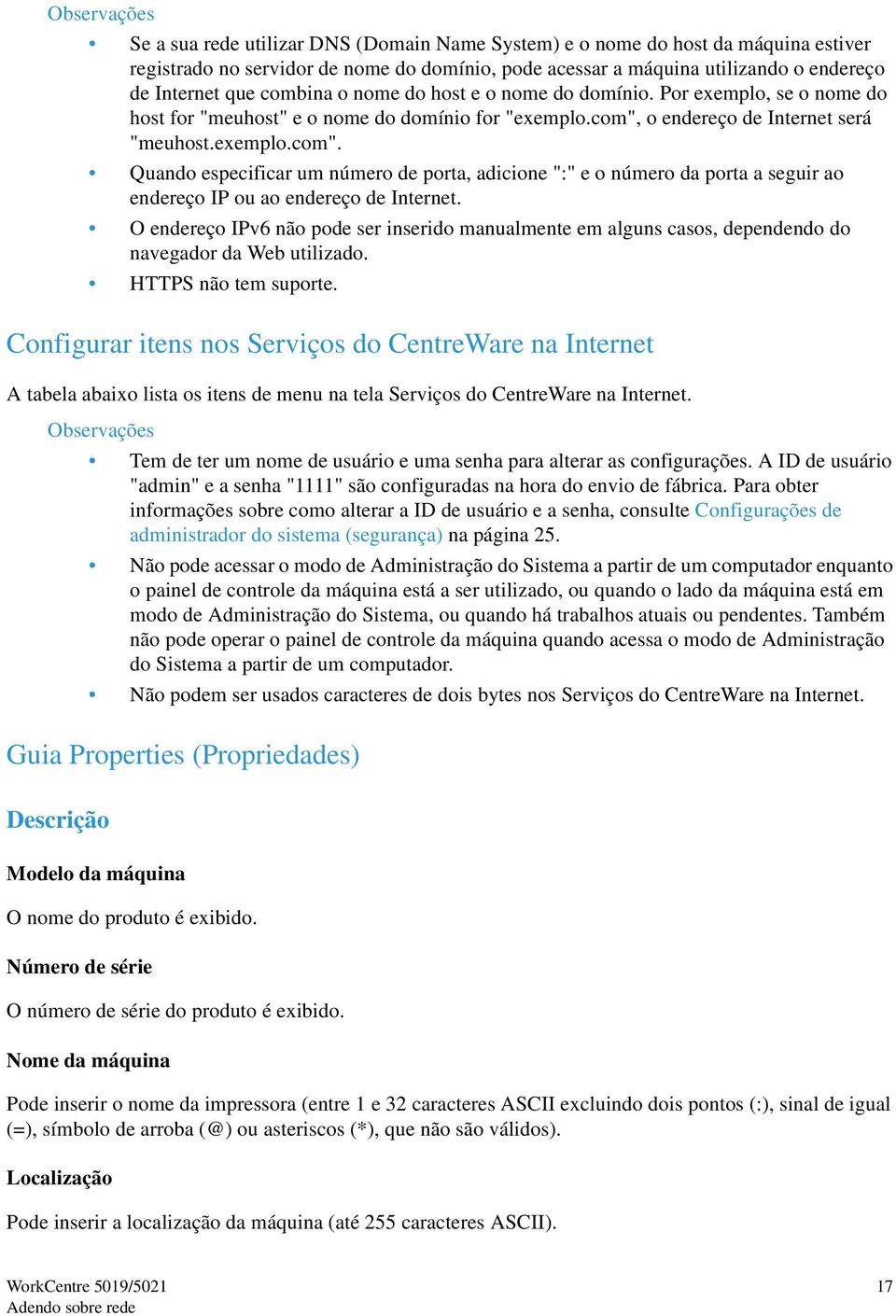 Observações

• Se a sua rede utilizar DNS (Domain Name System) e o nome do host da máquina estiver registrado no servidor de nome do domínio, pode acessar a máquina utilizando o endereço de Internet que combina o nome do host e o nome do domínio. Por exemplo, se o nome do host for "meuhost" e o nome do domínio for "exemplo.com", o endereço de Internet será "meuhost.exemplo.com".
• Quando especificar um número de porta, adicione ":" e o número da porta a seguir ao endereço IP ou ao endereço de Internet.
• O endereço IPv6 não pode ser inserido manualmente em alguns casos, dependendo do navegador da Web utilizado.
• HTTPS não tem suporte.

Configurar itens nos Serviços do CentreWare na Internet

A tabela abaixo lista os itens de menu na tela Serviços do CentreWare na Internet.

Observações

• Tem de ter um nome de usuário e uma senha para alterar as configurações. A ID de usuário "admin" e a senha "1111" são configuradas na hora do envio de fábrica. Para obter informações sobre como alterar a ID de usuário e a senha, consulte Configurações de administrador do sistema (segurança) na página 25.
• Não pode acessar o modo de Administração do Sistema a partir de um computador enquanto o painel de controle da máquina está a ser utilizado, ou quando o lado da máquina está em modo de Administração do Sistema, ou quando há trabalhos atuais ou pendentes. Também não pode operar o painel de controle da máquina quando acessa o modo de Administração do Sistema a partir de um computador.
• Não podem ser usados caracteres de dois bytes nos Serviços do CentreWare na Internet.

Guia Properties (Propriedades)

Descrição

Modelo da máquina

O nome do produto é exibido.

Número de série

O número de série do produto é exibido.

Nome da máquina

Pode inserir o nome da impressora (entre 1 e 32 caracteres ASCII excluindo dois pontos (:), sinal de igual (=), símbolo de arroba (@) ou asteriscos (*), que não são válidos).

Localização

Pode inserir a localização da máquina (até 255 caracteres ASCII).

WorkCentre 5019/5021
Adendo sobre rede

17